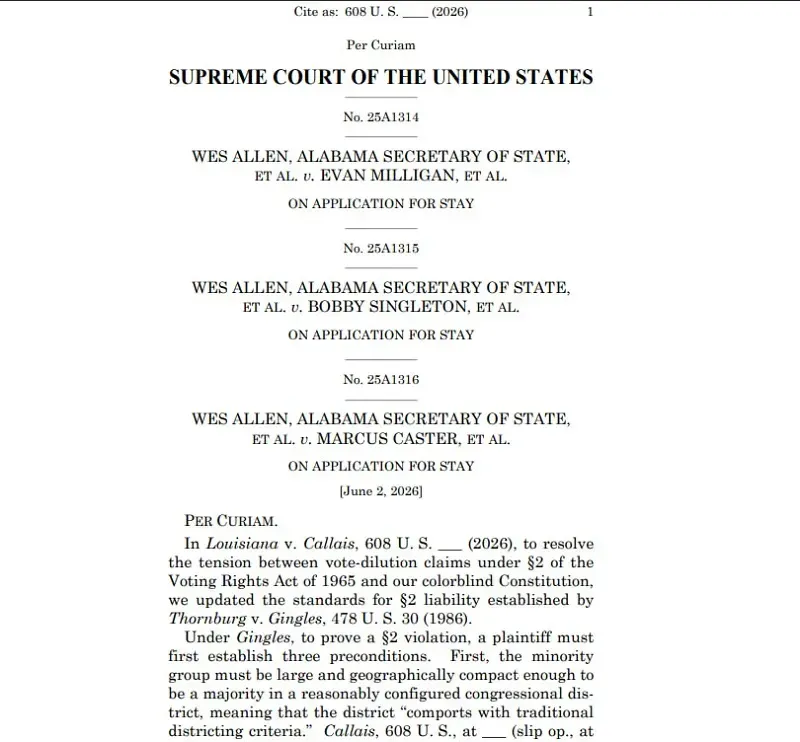 Cite as: 608 U. S. ____ (2026) 1

Per Curiam

SUPREME COURT OF THE UNITED STATES

No. 25A1314

WES ALLEN, ALABAMA SECRETARY OF STATE, ET AL. v. EVAN MILLIGAN, ET AL.

ON APPLICATION FOR STAY

No. 25A1315

WES ALLEN, ALABAMA SECRETARY OF STATE, ET AL. v. BOBBY SINGLETON, ET AL.

ON APPLICATION FOR STAY

No. 25A1316

WES ALLEN, ALABAMA SECRETARY OF STATE, ET AL. v. MARCUS CASTER, ET AL.

ON APPLICATION FOR STAY

[June 2, 2026]

PER CURIAM.

In Louisiana v. Callais, 608 U. S. ____ (2026), to resolve the tension between vote-dilution claims under §2 of the Voting Rights Act of 1965 and our colorblind Constitution, we updated the standards for §2 liability established by Thornburg v. Gingles, 478 U. S. 30 (1986).

Under Gingles, to prove a §2 violation, a plaintiff must first establish three preconditions. First, the minority group must be large and geographically compact enough to be a majority in a reasonably configured congressional district, meaning that the district "comports with traditional districting criteria." Callais, 608 U. S., at ____ (slip op., at